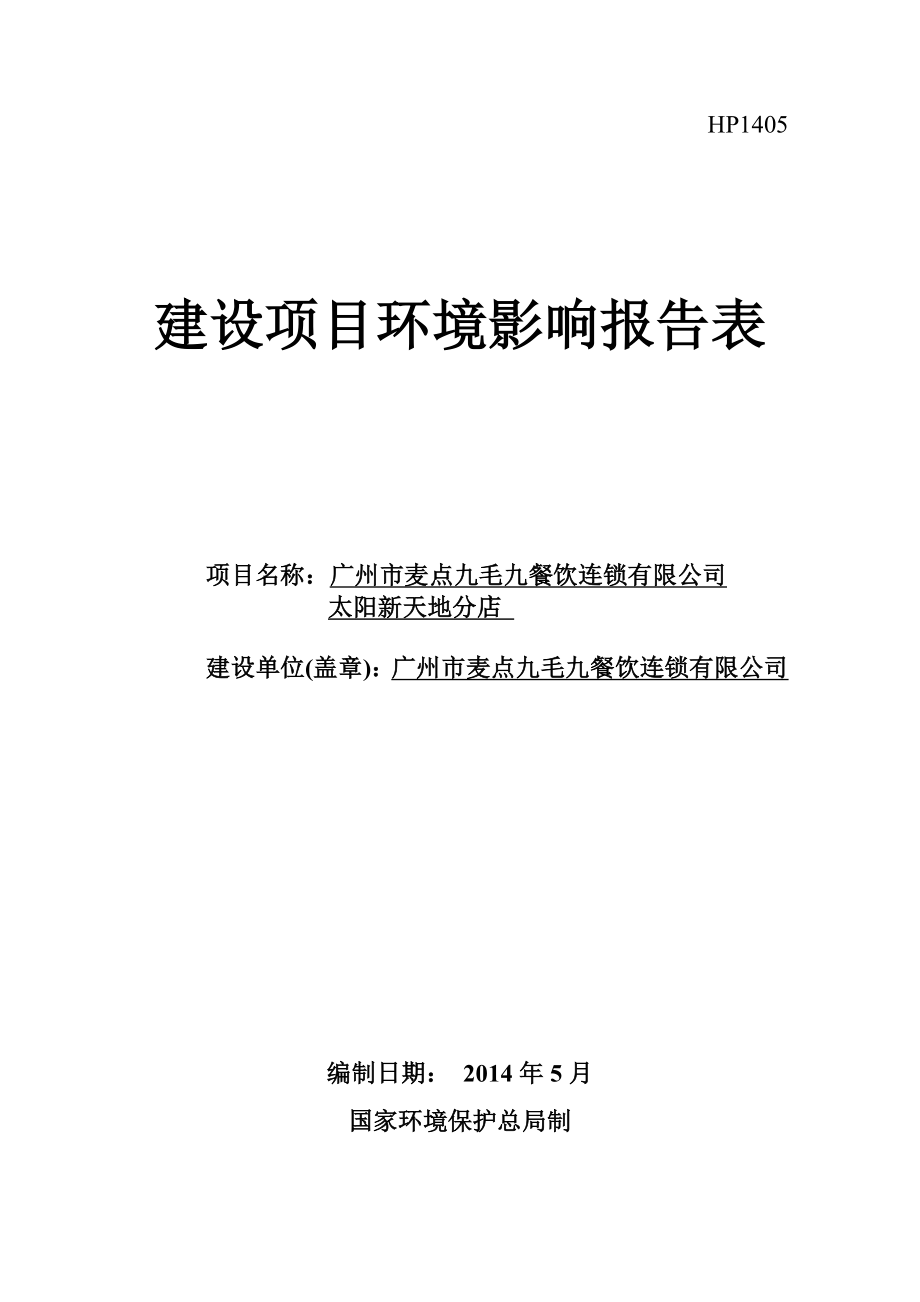 HP1405

建设项目环境影响报告表

项目名称：广州市麦点九毛九餐饮连锁有限公司太阳新天地分店

建设单位(盖章)：广州市麦点九毛九餐饮连锁有限公司

编制日期： 2014 年 5 月

国家环境保护总局制